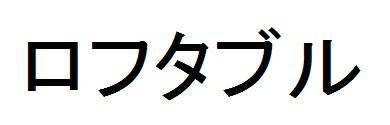 ロフタブル